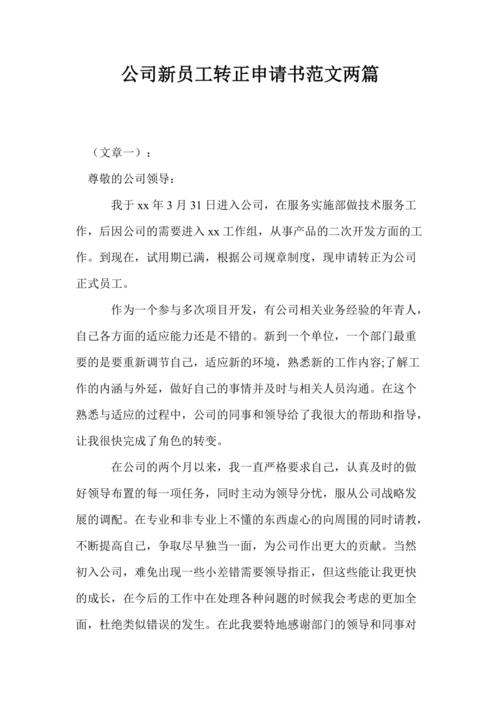 公司新员工转正申请书范文两篇

（文章一）：

尊敬的公司领导：

我于 xx 年 3 月 31 日进入公司，在服务实施部做技术服务工作，后因公司的需要进入 xx 工作组，从事产品的二次开发方面的工作。到现在，试用期已满，根据公司规章制度，现申请转正为公司正式员工。

作为一个参与多次项目开发，有公司相关业务经验的年青人，自己各方面的适应能力还是不错的。新到一个单位，一个部门最重要的是要重新调节自己，适应新的环境，熟悉新的工作内容;了解工作的内涵与外延，做好自己的事情并及时与相关人员沟通。在这个熟悉与适应的过程中，公司的同事和领导给了我很大的帮助和指导，让我很快完成了角色的转变。

在公司的两个月以来，我一直严格要求自己，认真及时的做好领导布置的每一项任务，同时主动为领导分忧，服从公司战略发展的调配。在专业和非专业上不懂的东西虚心的向周围的同时请教，不断提高自己，争取尽早独当一面，为公司作出更大的贡献。当然初入公司，难免出现一些小差错需要领导指正，但这些能让我更快的成长，在今后的工作中在处理各种问题的时候我会考虑的更加全面，杜绝类似错误的发生。在此我要特地感谢部门的领导和同事对